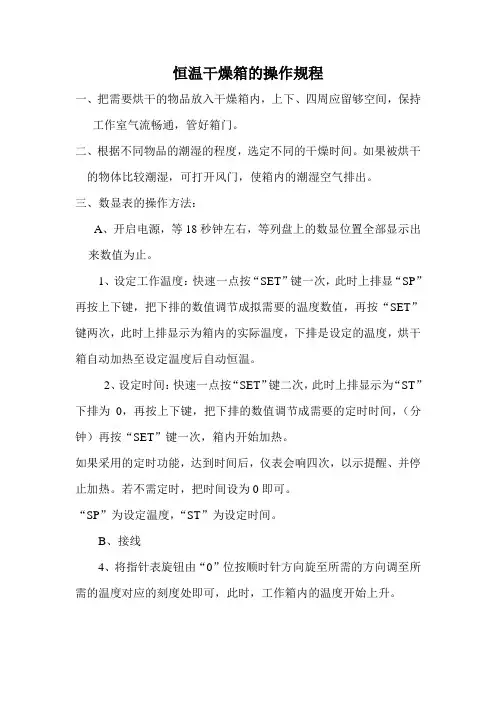 恒温干燥箱的操作规程

一、把需要烘干的物品放入干燥箱内，上下、四周应留够空间，保持工作室气流畅通，管好箱门。

二、根据不同物品的潮湿的程度，选定不同的干燥时间。如果被烘干的物体比较潮湿，可打开风门，使箱内的潮湿空气排出。

三、数显表的操作方法：

A、开启电源，等 18 秒钟左右，等列盘上的数显位置全部显示出来数值为止。

1、设定工作温度：快速一点按“SET”键一次，此时上排显“SP”再按上下键，把下排的数值调节成拟需要的温度数值，再按“SET”键两次，此时上排显示为箱内的实际温度，下排是设定的温度，烘干箱自动加热至设定温度后自动恒温。

2、设定时间：快速一点按“SET”键二次，此时上排显示为“ST”下排为 0，再按上下键，把下排的数值调节成需要的定时时间，（分钟）再按“SET”键一次，箱内开始加热。

如果采用的定时功能，达到时间后，仪表会响四次，以示提醒、并停止加热。若不需定时，把时间设为 0 即可。

“SP”为设定温度，“ST”为设定时间。

B、接线

4、将指针表旋钮由“0”位按顺时针方向旋至所需的方向调至所需的温度对应的刻度处即可，此时，工作箱内的温度开始上升。